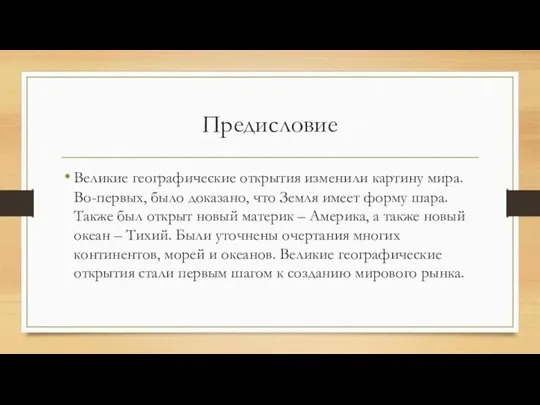 Предисловие

• Великие географические открытия изменили картину мира. Во-первых, было доказано, что Земля имеет форму шара. Также был открыт новый материк – Америка, а также новый океан – Тихий. Были уточнены очертания многих континентов, морей и океанов. Великие географические открытия стали первым шагом к созданию мирового рынка.